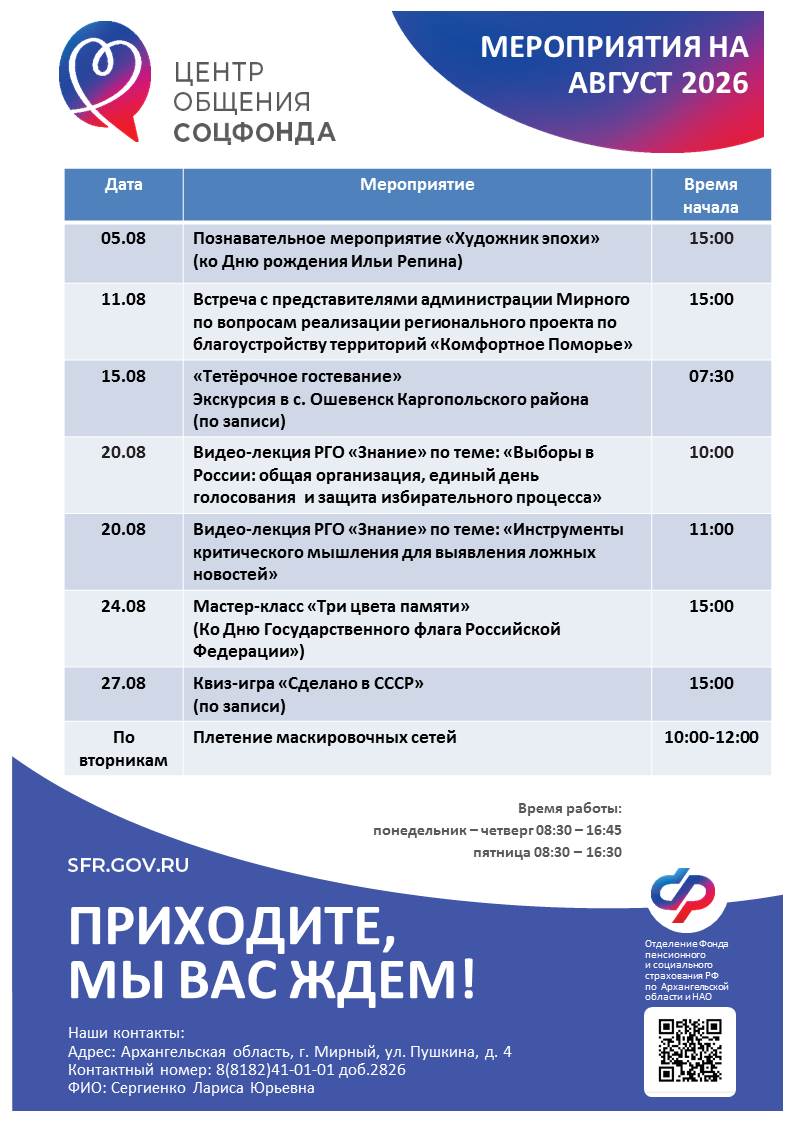 ЦЕНТР ОБЩЕНИЯ СОЦФОНДА

МЕРОПРИЯТИЯ НА АВГУСТ 2026

| Дата | Мероприятие | Время начала |
|---|---|---|
| 05.08 | Познавательное мероприятие «Художник эпохи» (ко Дню рождения Ильи Репина) | 15:00 |
| 11.08 | Встреча с представителями администрации Мирного по вопросам реализации регионального проекта по благоустройству территорий «Комфортное Поморье» | 15:00 |
| 15.08 | «Тетёрочное гостевание» Экскурсия в с. Ошевенск Каргопольского района (по записи) | 07:30 |
| 20.08 | Видео-лекция РГО «Знание» по теме: «Выборы в России: общая организация, единый день голосования и защита избирательного процесса» | 10:00 |
| 20.08 | Видео-лекция РГО «Знание» по теме: «Инструменты критического мышления для выявления ложных новостей» | 11:00 |
| 24.08 | Мастер-класс «Три цвета памяти» (Ко Дню Государственного флага Российской Федерации») | 15:00 |
| 27.08 | Квиз-игра «Сделано в СССР» (по записи) | 15:00 |
| По вторникам | Плетение маскировочных сетей | 10:00-12:00 |

Время работы:
понедельник – четверг 08:30 – 16:45
пятница 08:30 – 16:30

SFR.GOV.RU

ПРИХОДИТЕ, МЫ ВАС ЖДЕМ!

Отделение Фонда пенсионного и социального страхования РФ по Архангельской области и НАО

Наши контакты:
Адрес: Архангельская область, г. Мирный, ул. Пушкина, д. 4
Контактный номер: 8(8182)41-01-01 доб.2826
ФИО: Сергиенко Лариса Юрьевна